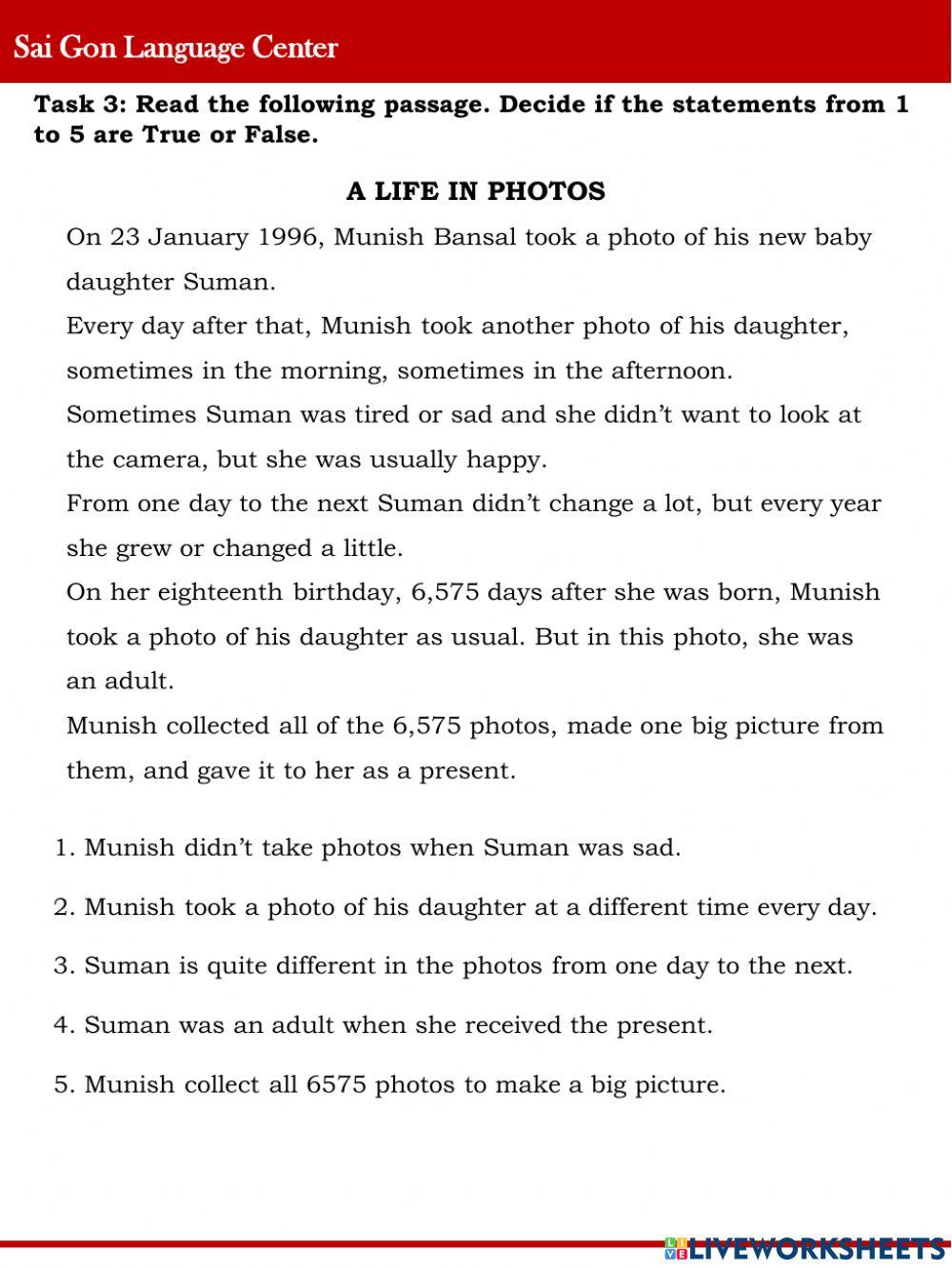 Sai Gon Language Center

Task 3: Read the following passage. Decide if the statements from 1 to 5 are True or False.

A LIFE IN PHOTOS

On 23 January 1996, Munish Bansal took a photo of his new baby daughter Suman.
Every day after that, Munish took another photo of his daughter, sometimes in the morning, sometimes in the afternoon.
Sometimes Suman was tired or sad and she didn't want to look at the camera, but she was usually happy.
From one day to the next Suman didn't change a lot, but every year she grew or changed a little.
On her eighteenth birthday, 6,575 days after she was born, Munish took a photo of his daughter as usual. But in this photo, she was an adult.
Munish collected all of the 6,575 photos, made one big picture from them, and gave it to her as a present.

1. Munish didn't take photos when Suman was sad.
2. Munish took a photo of his daughter at a different time every day.
3. Suman is quite different in the photos from one day to the next.
4. Suman was an adult when she received the present.
5. Munish collect all 6575 photos to make a big picture.

LIVEWORKSHEETS